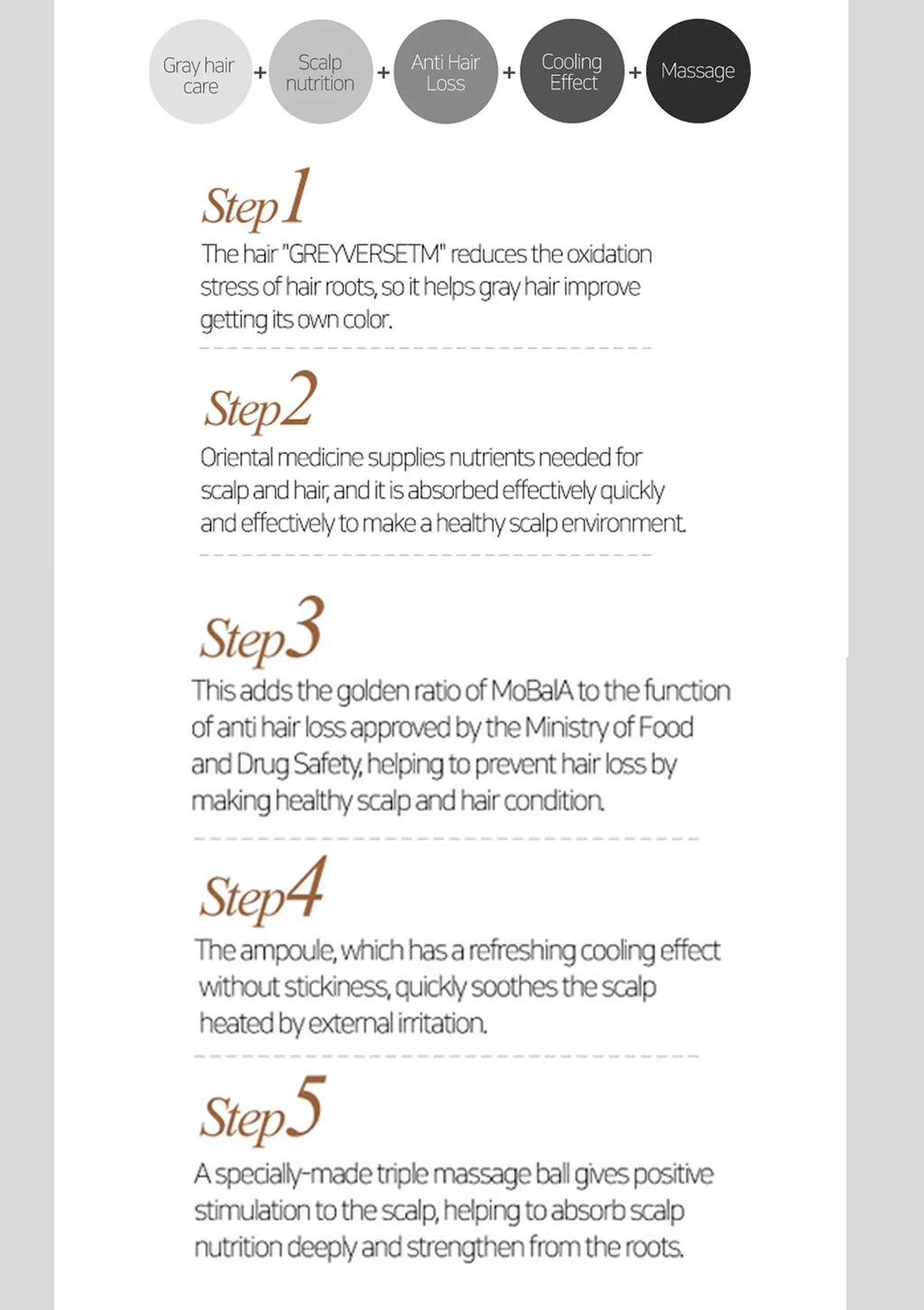 Gray hair care + Scalp nutrition + Anti Hair Loss + Cooling Effect + Massage

Step1

The hair "GREYVERSETM" reduces the oxidation stress of hair roots, so it helps gray hair improve getting its own color.

Step2

Oriental medicine supplies nutrients needed for scalp and hair, and it is absorbed effectively quickly and effectively to make a healthy scalp environment.

Step3

This adds the golden ratio of MoBalA to the function of anti hair loss approved by the Ministry of Food and Drug Safety, helping to prevent hair loss by making healthy scalp and hair condition.

Step4

The ampoule, which has a refreshing cooling effect without stickiness, quickly soothes the scalp heated by external irritation.

Step5

A specially-made triple massage ball gives positive stimulation to the scalp, helping to absorb scalp nutrition deeply and strengthen from the roots.